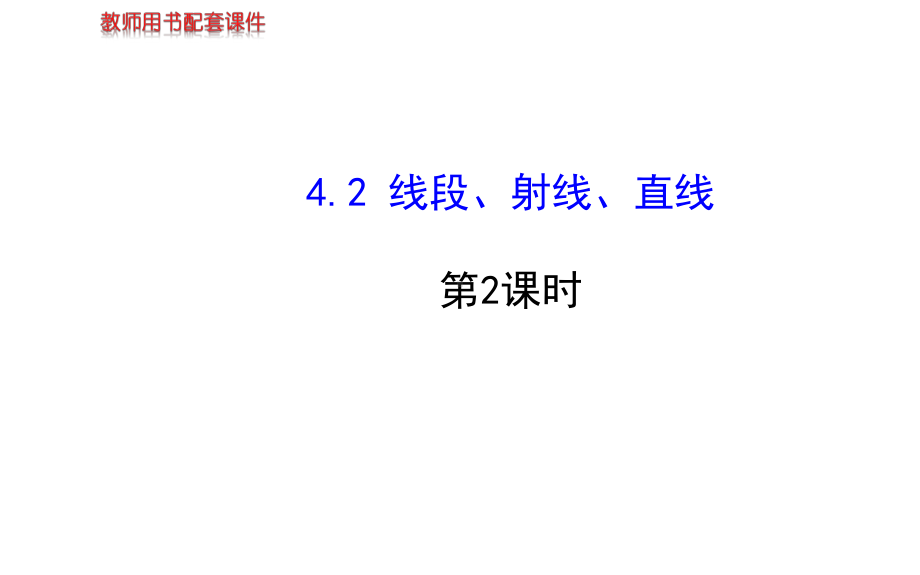 教师用书配套课件

4.2 线段、射线、直线

第2课时